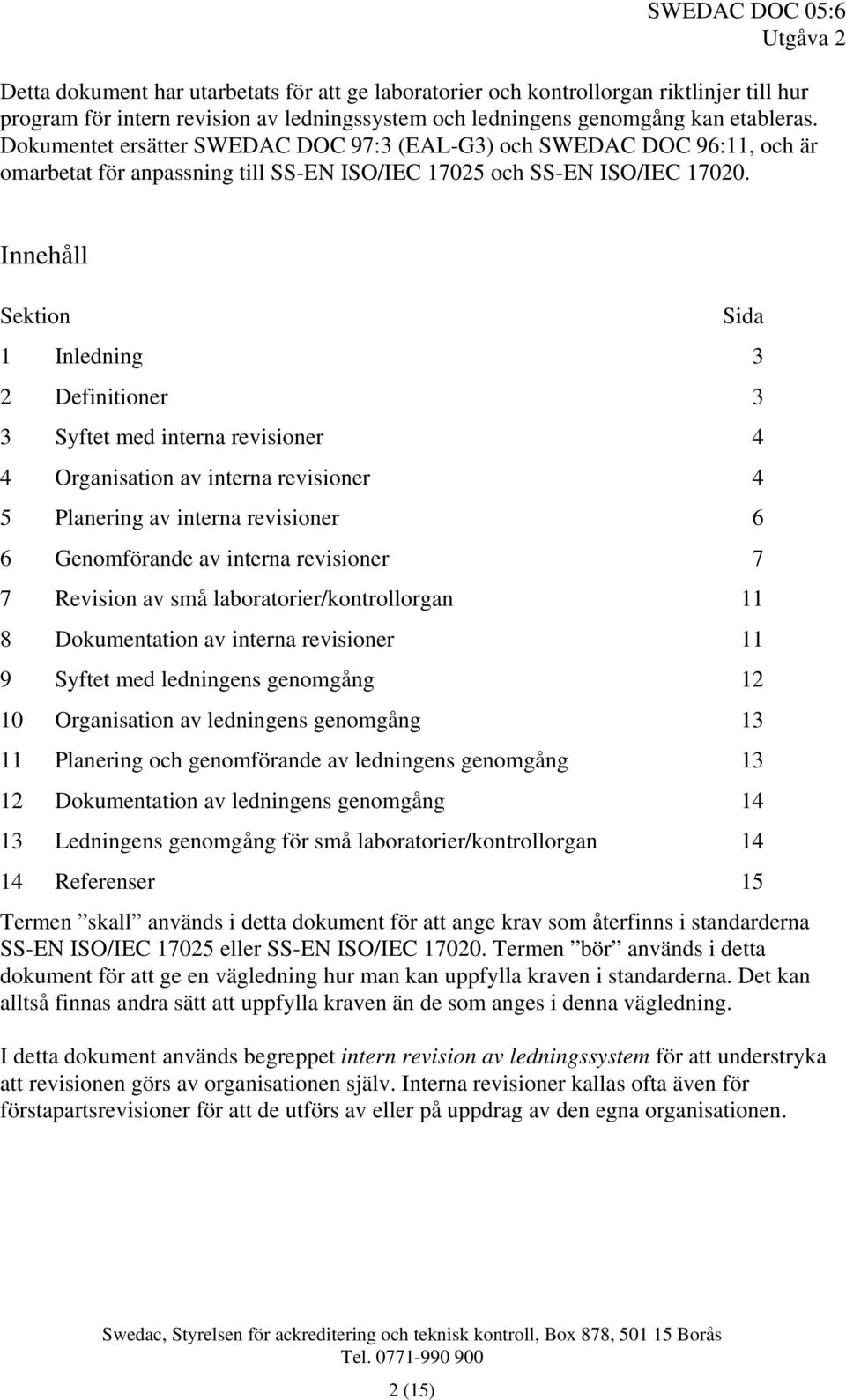 SWEDAC DOC 05:6
Utgåva 2

Detta dokument har utarbetats för att ge laboratorier och kontrollorgan riktlinjer till hur program för intern revision av ledningssystem och ledningens genomgång kan etableras. Dokumentet ersätter SWEDAC DOC 97:3 (EAL-G3) och SWEDAC DOC 96:11, och är omarbetat för anpassning till SS-EN ISO/IEC 17025 och SS-EN ISO/IEC 17020.

Innehåll

| Sektion | | Sida |
|---|---|---|
| 1 | Inledning | 3 |
| 2 | Definitioner | 3 |
| 3 | Syftet med interna revisioner | 4 |
| 4 | Organisation av interna revisioner | 4 |
| 5 | Planering av interna revisioner | 6 |
| 6 | Genomförande av interna revisioner | 7 |
| 7 | Revision av små laboratorier/kontrollorgan | 11 |
| 8 | Dokumentation av interna revisioner | 11 |
| 9 | Syftet med ledningens genomgång | 12 |
| 10 | Organisation av ledningens genomgång | 13 |
| 11 | Planering och genomförande av ledningens genomgång | 13 |
| 12 | Dokumentation av ledningens genomgång | 14 |
| 13 | Ledningens genomgång för små laboratorier/kontrollorgan | 14 |
| 14 | Referenser | 15 |

Termen ”skall” används i detta dokument för att ange krav som återfinns i standarderna SS-EN ISO/IEC 17025 eller SS-EN ISO/IEC 17020. Termen ”bör” används i detta dokument för att ge en vägledning hur man kan uppfylla kraven i standarderna. Det kan alltså finnas andra sätt att uppfylla kraven än de som anges i denna vägledning.

I detta dokument används begreppet intern revision av ledningssystem för att understryka att revisionen görs av organisationen själv. Interna revisioner kallas ofta även för förstapartsrevisioner för att de utförs av eller på uppdrag av den egna organisationen.

Swedac, Styrelsen för ackreditering och teknisk kontroll, Box 878, 501 15 Borås
Tel. 0771-990 900

2 (15)